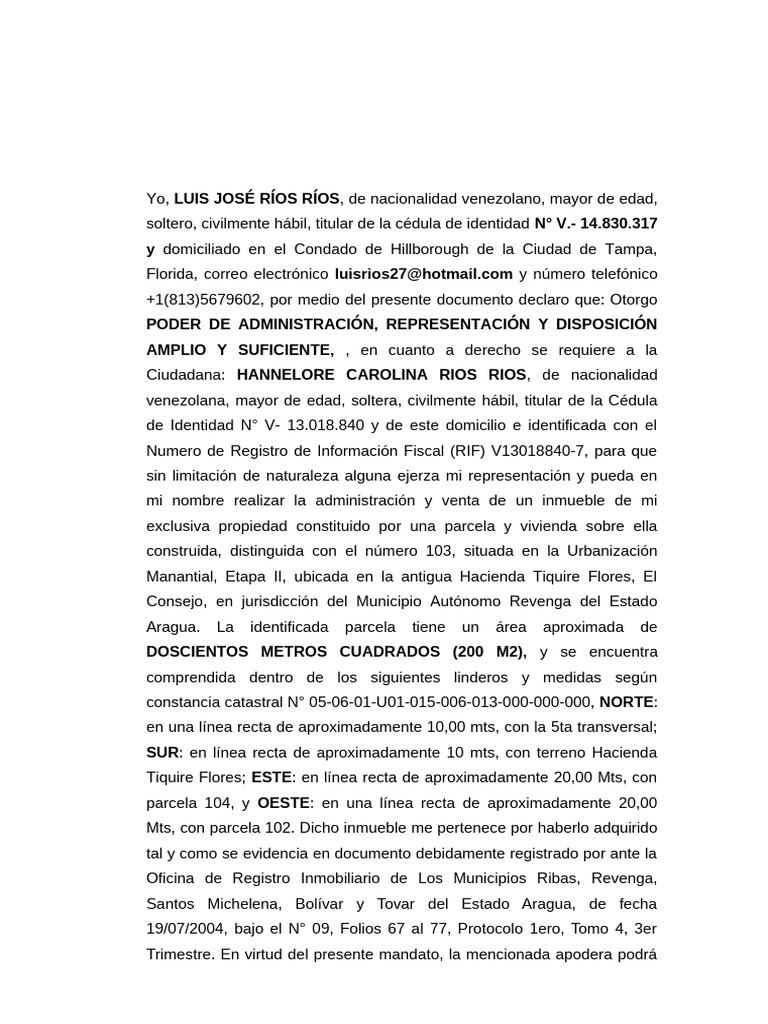 Yo, LUIS JOSÉ RÍOS RÍOS, de nacionalidad venezolano, mayor de edad, soltero, civilmente hábil, titular de la cédula de identidad N° V.- 14.830.317 y domiciliado en el Condado de Hillborough de la Ciudad de Tampa, Florida, correo electrónico luisrios27@hotmail.com y número telefónico +1(813)5679602, por medio del presente documento declaro que: Otorgo PODER DE ADMINISTRACIÓN, REPRESENTACIÓN Y DISPOSICIÓN AMPLIO Y SUFICIENTE, , en cuanto a derecho se requiere a la Ciudadana: HANNELORE CAROLINA RIOS RIOS, de nacionalidad venezolana, mayor de edad, soltera, civilmente hábil, titular de la Cédula de Identidad N° V- 13.018.840 y de este domicilio e identificada con el Numero de Registro de Información Fiscal (RIF) V13018840-7, para que sin limitación de naturaleza alguna ejerza mi representación y pueda en mi nombre realizar la administración y venta de un inmueble de mi exclusiva propiedad constituido por una parcela y vivienda sobre ella construida, distinguida con el número 103, situada en la Urbanización Manantial, Etapa II, ubicada en la antigua Hacienda Tiquire Flores, El Consejo, en jurisdicción del Municipio Autónomo Revenga del Estado Aragua. La identificada parcela tiene un área aproximada de DOSCIENTOS METROS CUADRADOS (200 M2), y se encuentra comprendida dentro de los siguientes linderos y medidas según constancia catastral N° 05-06-01-U01-015-006-013-000-000-000, NORTE: en una línea recta de aproximadamente 10,00 mts, con la 5ta transversal; SUR: en línea recta de aproximadamente 10 mts, con terreno Hacienda Tiquire Flores; ESTE: en línea recta de aproximadamente 20,00 Mts, con parcela 104, y OESTE: en una línea recta de aproximadamente 20,00 Mts, con parcela 102. Dicho inmueble me pertenece por haberlo adquirido tal y como se evidencia en documento debidamente registrado por ante la Oficina de Registro Inmobiliario de Los Municipios Ribas, Revenga, Santos Michelena, Bolívar y Tovar del Estado Aragua, de fecha 19/07/2004, bajo el N° 09, Folios 67 al 77, Protocolo 1ero, Tomo 4, 3er Trimestre. En virtud del presente mandato, la mencionada apodera podrá